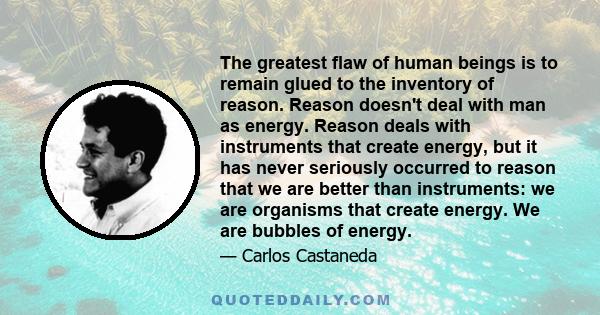 The greatest flaw of human beings is to remain glued to the inventory of reason. Reason doesn't deal with man as energy. Reason deals with instruments that create energy, but it has never seriously occurred to reason that we are better than instruments: we are organisms that create energy. We are bubbles of energy.

— Carlos Castaneda

QUOTEDDAILY.COM